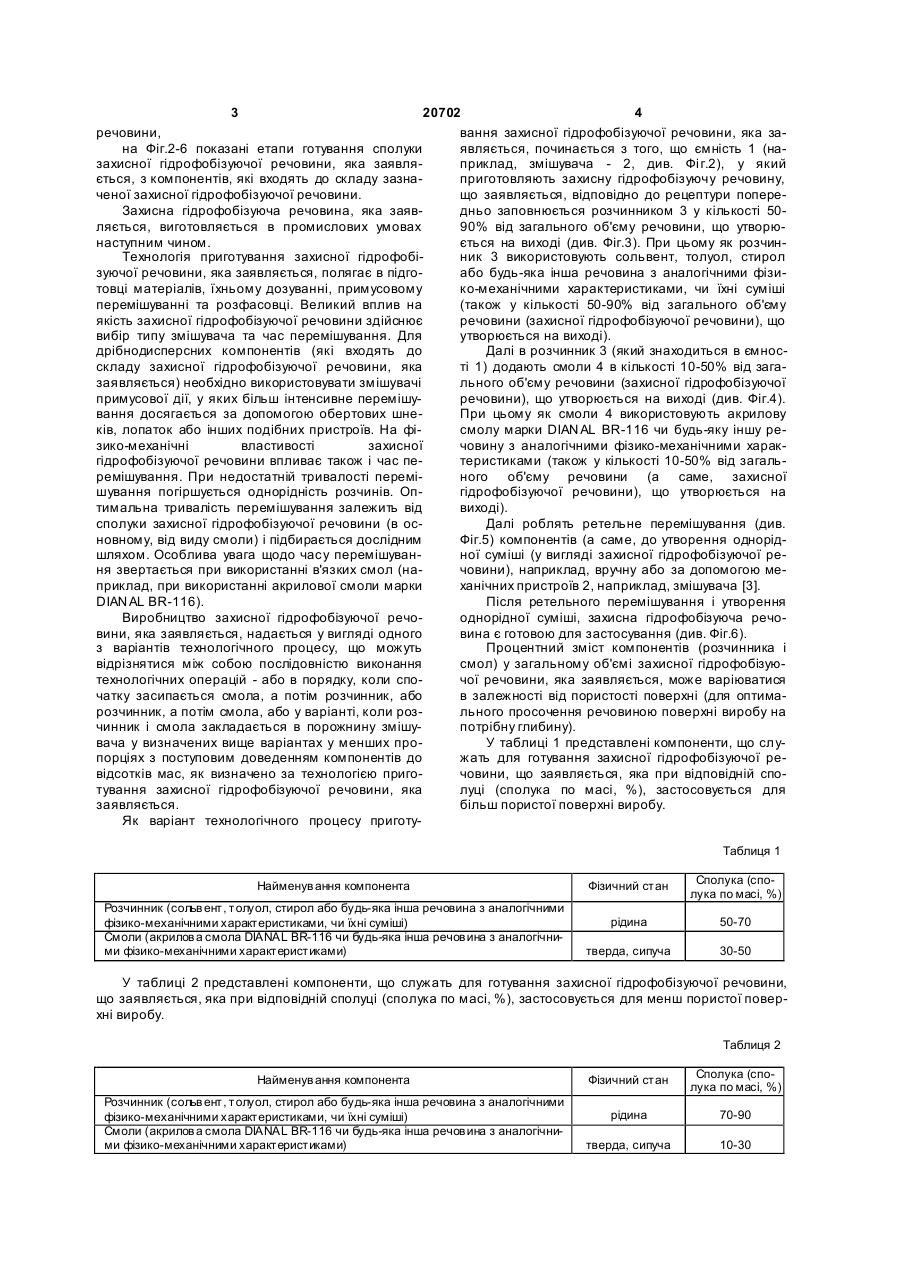 3 20702 4

речовини,

на Фіг.2-6 показані етапи готування сполуки захисної гідрофобізуючої речовини, яка заявляється, з компонентів, які входять до складу зазначеної захисної гідрофобізуючої речовини.

Захисна гідрофобізуюча речовина, яка заявляється, виготовляється в промислових умовах наступним чином.

Технологія приготування захисної гідрофобізуючої речовини, яка заявляється, полягає в підготовці матеріалів, їхньому дозуванні, примусовому перемішуванні та розфасовці. Великий вплив на якість захисної гідрофобізуючої речовини здійснює вибір типу змішувача та час перемішування. Для дрібнодисперсних компонентів (які входять до складу захисної гідрофобізуючої речовини, яка заявляється) необхідно використовувати змішувачі примусової дії, у яких більш інтенсивне перемішування досягається за допомогою обертових шнеків, лопаток або інших подібних пристроїв. На фізико-механічні властивості захисної гідрофобізуючої речовини впливає також і час перемішування. При недостатній тривалості перемішування погіршується однорідність розчинів. Оптимальна тривалість перемішування залежить від сполуки захисної гідрофобізуючої речовини (в основному, від виду смоли) і підбирається дослідним шляхом. Особлива увага щодо часу перемішування звертається при використанні в'язких смол (наприклад, при використанні акрилової смоли марки DIANAL BR-116).

Виробництво захисної гідрофобізуючої речовини, яка заявляється, надається у вигляді одного з варіантів технологічного процесу, що можуть відрізнятися між собою послідовністю виконання технологічних операцій - або в порядку, коли спочатку засипається смола, а потім розчинник, або розчинник, а потім смола, або у варіанті, коли розчинник і смола закладається в порожнину змішувача у визначених вище варіантах у менших пропорціях з поступовим доведенням компонентів до відсотків мас, як визначено за технологією приготування захисної гідрофобізуючої речовини, яка заявляється.

Як варіант технологічного процесу приготування захисної гідрофобізуючої речовини, яка заявляється, починається з того, що ємність 1 (наприклад, змішувача - 2, див. Фіг.2), у який приготовляють захисну гідрофобізуючу речовину, що заявляється, відповідно до рецептури попередньо заповнюється розчинником 3 у кількості 50-90% від загального об'єму речовини, що утворюється на виході (див. Фіг.3). При цьому як розчинник 3 використовують сольвент, толуол, стирол або будь-яка інша речовина з аналогічними фізико-механічними характеристиками, чи їхні суміші (також у кількості 50-90% від загального об'єму речовини (захисної гідрофобізуючої речовини), що утворюється на виході).

Далі в розчинник 3 (який знаходиться в ємності 1) додають смоли 4 в кількості 10-50% від загального об'єму речовини (захисної гідрофобізуючої речовини), що утворюється на виході (див. Фіг.4). При цьому як смоли 4 використовують акрилову смолу марки DIANAL BR-116 чи будь-яку іншу речовину з аналогічними фізико-механічними характеристиками (також у кількості 10-50% від загального об'єму речовини (а саме, захисної гідрофобізуючої речовини), що утворюється на виході).

Далі роблять ретельне перемішування (див. Фіг.5) компонентів (а саме, до утворення однорідної суміші (у вигляді захисної гідрофобізуючої речовини), наприклад, вручну або за допомогою механічних пристроїв 2, наприклад, змішувача [3].

Після ретельного перемішування і утворення однорідної суміші, захисна гідрофобізуюча речовина є готовою для застосування (див. Фіг.6).

Процентний зміст компонентів (розчинника і смол) у загальному об'ємі захисної гідрофобізуючої речовини, яка заявляється, може варіюватися в залежності від пористості поверхні (для оптимального просочення речовиною поверхні виробу на потрібну глибину).

У таблиці 1 представлені компоненти, що служать для готування захисної гідрофобізуючої речовини, що заявляється, яка при відповідній сполуці (сполука по масі, %), застосовується для більш пористої поверхні виробу.

Таблиця 1

| Найменування компонента | Фізичний стан | Сполука (сполука по масі, %) |
|---|---|---|
| Розчинник (сольвент, толуол, стирол або будь-яка інша речовина з аналогічними фізико-механічними характеристиками, чи їхні суміші) | рідина | 50-70 |
| Смоли (акрилова смола DIANAL BR-116 чи будь-яка інша речовина з аналогічними фізико-механічними характеристиками) | тверда, сипуча | 30-50 |

У таблиці 2 представлені компоненти, що служать для готування захисної гідрофобізуючої речовини, що заявляється, яка при відповідній сполуці (сполука по масі, %), застосовується для менш пористої поверхні виробу.

Таблиця 2

| Найменування компонента | Фізичний стан | Сполука (сполука по масі, %) |
|---|---|---|
| Розчинник (сольвент, толуол, стирол або будь-яка інша речовина з аналогічними фізико-механічними характеристиками, чи їхні суміші) | рідина | 70-90 |
| Смоли (акрилова смола DIANAL BR-116 чи будь-яка інша речовина з аналогічними фізико-механічними характеристиками) | тверда, сипуча | 10-30 |